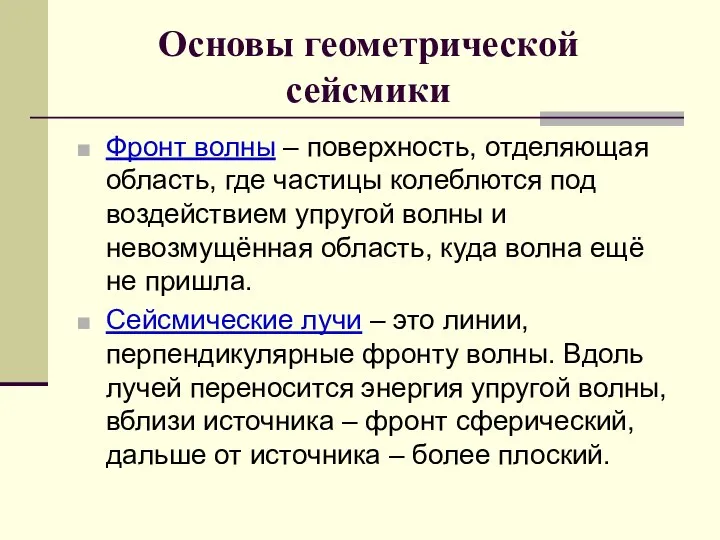 Основы геометрической сейсмики

Фронт волны – поверхность, отделяющая область, где частицы колеблются под воздействием упругой волны и невозмущённая область, куда волна ещё не пришла.

Сейсмические лучи – это линии, перпендикулярные фронту волны. Вдоль лучей переносится энергия упругой волны, вблизи источника – фронт сферический, дальше от источника – более плоский.